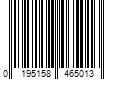 0 195158 465013